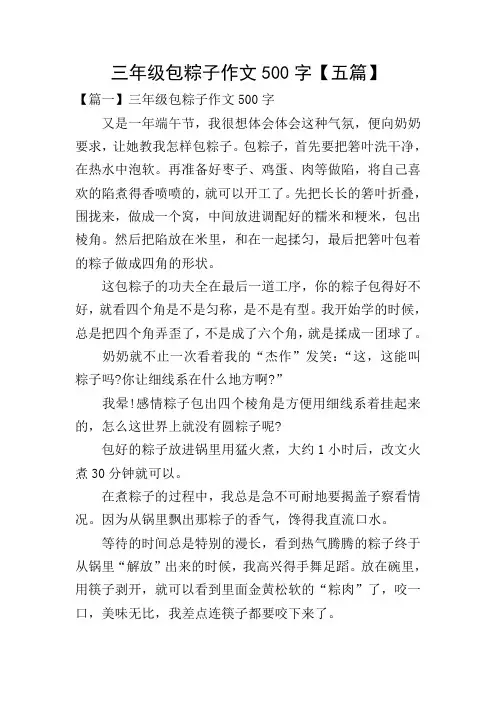 三年级包粽子作文 500 字【五篇】

【篇一】三年级包粽子作文 500 字

又是一年端午节，我很想体会体会这种气氛，便向奶奶要求，让她教我怎样包粽子。包粽子，首先要把箬叶洗干净，在热水中泡软。再准备好枣子、鸡蛋、肉等做陷，将自己喜欢的陷煮得香喷喷的，就可以开工了。先把长长的箬叶折叠，围拢来，做成一个窝，中间放进调配好的糯米和粳米，包出棱角。然后把陷放在米里，和在一起揉匀，最后把箬叶包着的粽子做成四角的形状。

这包粽子的功夫全在最后一道工序，你的粽子包得好不好，就看四个角是不是匀称，是不是有型。我开始学的时候，总是把四个角弄歪了，不是成了六个角，就是揉成一团球了。

奶奶就不止一次看着我的“杰作”发笑：“这，这能叫粽子吗?你让细线系在什么地方啊?”

我晕!感情粽子包出四个棱角是方便用细线系着挂起来的，怎么这世界上就没有圆粽子呢?

包好的粽子放进锅里用猛火煮，大约 1 小时后，改文火煮 30 分钟就可以。

在煮粽子的过程中，我总是急不可耐地要揭盖子察看情况。因为从锅里飘出那粽子的香气，馋得我直流口水。

等待的时间总是特别的漫长，看到热气腾腾的粽子终于从锅里“解放”出来的时候，我高兴得手舞足蹈。放在碗里，用筷子剥开，就可以看到里面金黄松软的“粽肉”了，咬一口，美味无比，我差点连筷子都要咬下来了。